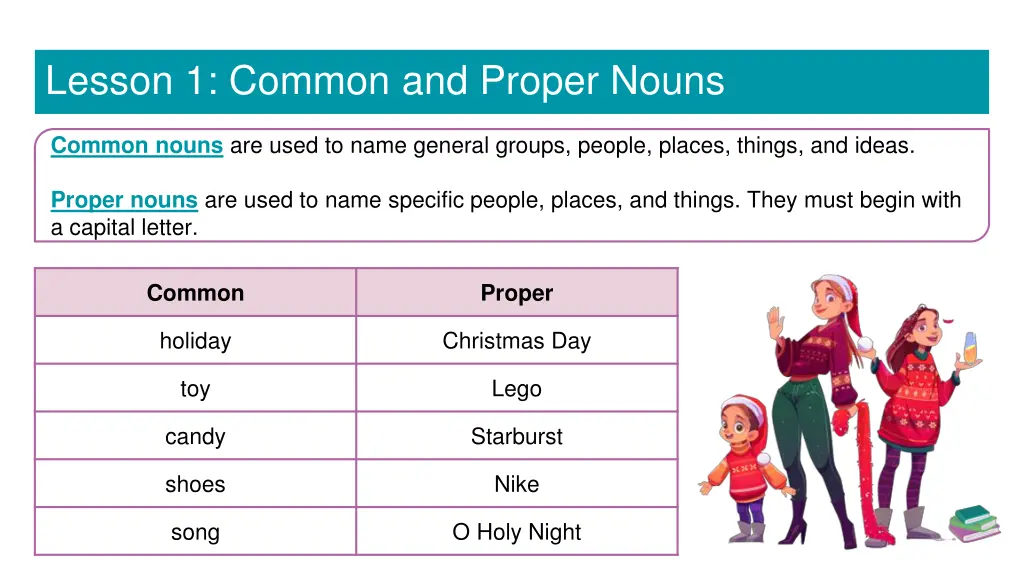 Lesson 1: Common and Proper Nouns

Common nouns are used to name general groups, people, places, things, and ideas.

Proper nouns are used to name specific people, places, and things. They must begin with a capital letter.

| Common | Proper |
|---|---|
| holiday | Christmas Day |
| toy | Lego |
| candy | Starburst |
| shoes | Nike |
| song | O Holy Night |